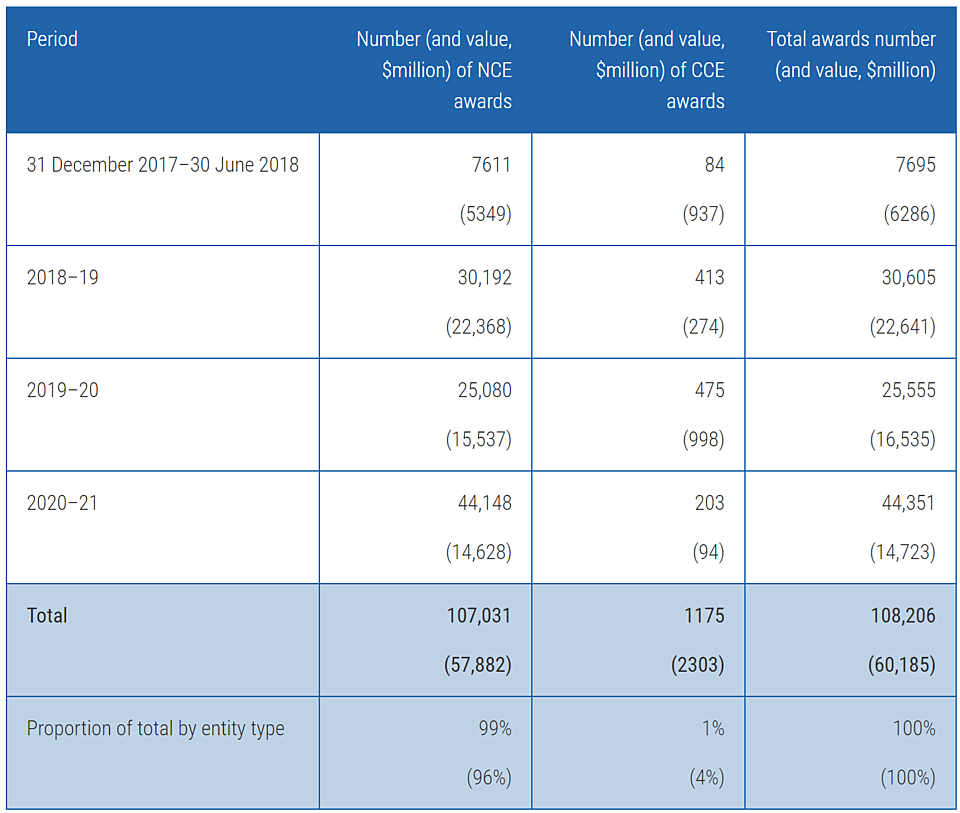 | Period | Number (and value, \$million) of NCE awards | Number (and value, \$million) of CCE awards | Total awards number (and value, \$million) |
|---|---|---|---|
| 31 December 2017–30 June 2018 | 7611 (5349) | 84 (937) | 7695 (6286) |
| 2018–19 | 30,192 (22,368) | 413 (274) | 30,605 (22,641) |
| 2019–20 | 25,080 (15,537) | 475 (998) | 25,555 (16,535) |
| 2020–21 | 44,148 (14,628) | 203 (94) | 44,351 (14,723) |
| Total | 107,031 (57,882) | 1175 (2303) | 108,206 (60,185) |
| Proportion of total by entity type | 99% (96%) | 1% (4%) | 100% (100%) |